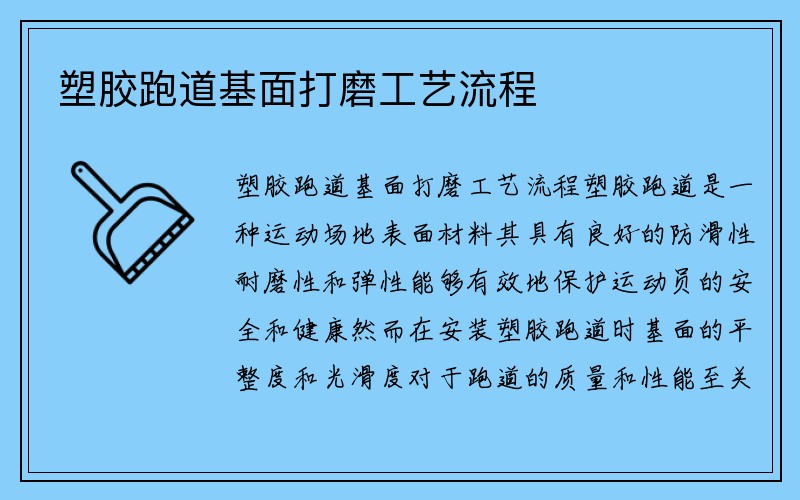 塑胶跑道基面打磨工艺流程

塑胶跑道基面打磨工艺流程塑胶跑道是一种运动场地表面材料其具有良好的防滑性耐磨性和弹性能够有效地保护运动员的安全和健康然而在安装塑胶跑道时基面的平整度和光滑度对于跑道的质量和性能至关